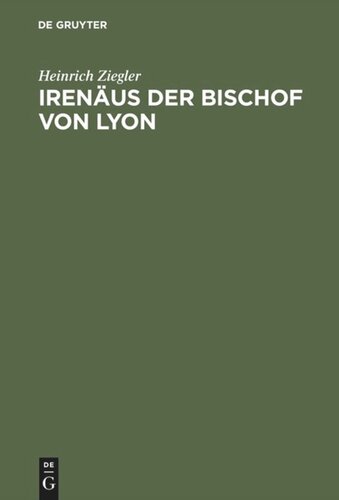 DE GRUYTER

Heinrich Ziegler

IRENÄUS DER BISCHOF VON LYON

DE
G